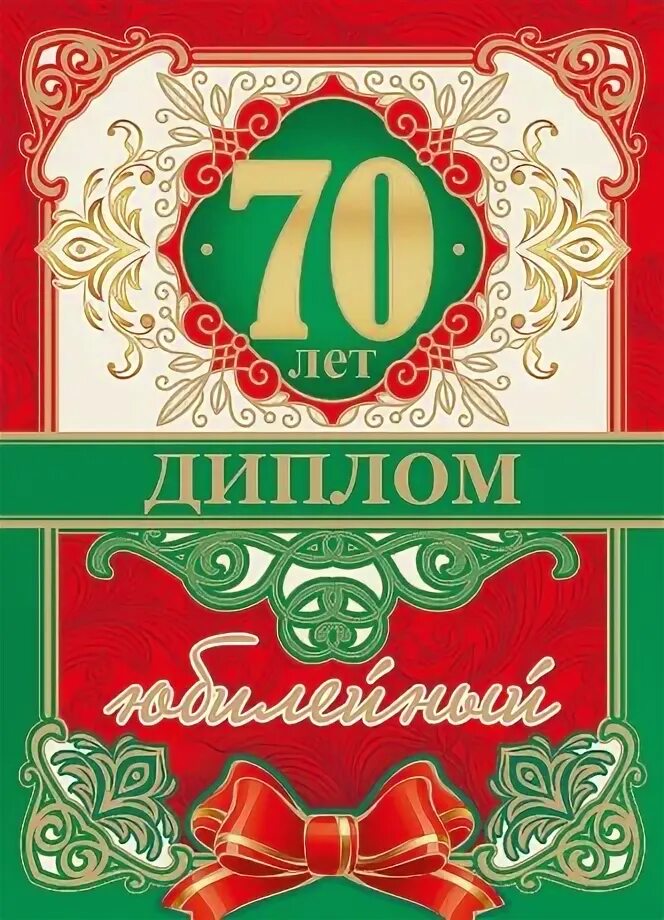 70
лет

ДИПЛОМ

юбилейный